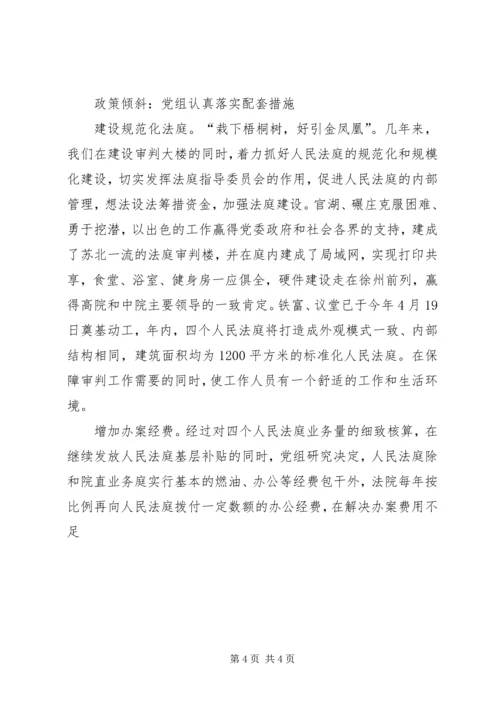 政策倾斜：党组认真落实配套措施

建设规范化法庭。“栽下梧桐树，好引金凤凰”。几年来，我们在建设审判大楼的同时，着力抓好人民法庭的规范化和规模化建设，切实发挥法庭指导委员会的作用，促进人民法庭的内部管理，想法设法筹措资金，加强法庭建设。官湖、碾庄克服困难、勇于挖潜，以出色的工作赢得党委政府和社会各界的支持，建成了苏北一流的法庭审判楼，并在庭内建成了局域网，实现打印共享，食堂、浴室、健身房一应俱全，硬件建设走在徐州前列，赢得高院和中院主要领导的一致肯定。铁富、议堂已于今年4月19日奠基动工，年内，四个人民法庭将打造成外观模式一致、内部结构相同，建筑面积均为1200平方米的标准化人民法庭。在保障审判工作需要的同时，使工作人员有一个舒适的工作和生活环境。

增加办案经费。经过对四个人民法庭业务量的细致核算，在继续发放人民法庭基层补贴的同时，党组研究决定，人民法庭除和院直业务庭实行基本的燃油、办公等经费包干外，法院每年按比例再向人民法庭拨付一定数额的办公经费，在解决办案费用不足

第4页 共4页